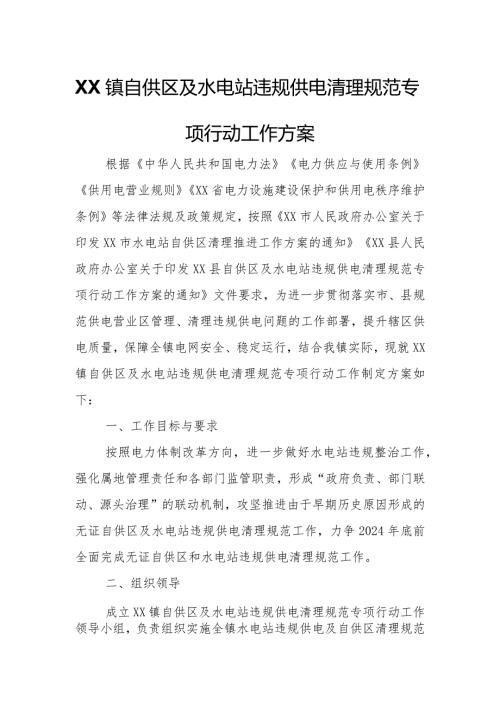 XX镇自供区及水电站违规供电清理规范专项行动工作方案

根据《中华人民共和国电力法》《电力供应与使用条例》《供用电营业规则》《XX省电力设施建设保护和供用电秩序维护条例》等法律法规及政策规定，按照《XX市人民政府办公室关于印发XX市水电站自供区清理推进工作方案的通知》《XX县人民政府办公室关于印发XX县自供区及水电站违规供电清理规范专项行动工作方案的通知》文件要求，为进一步贯彻落实市、县规范供电营业区管理、清理违规供电问题的工作部署，提升辖区供电质量，保障全镇电网安全、稳定运行，结合我镇实际，现就XX镇自供区及水电站违规供电清理规范专项行动工作制定方案如下：

一、工作目标与要求

按照电力体制改革方向，进一步做好水电站违规整治工作，强化属地管理责任和各部门监管职责，形成“政府负责、部门联动、源头治理”的联动机制，攻坚推进由于早期历史原因形成的无证自供区及水电站违规供电清理规范工作，力争2024年底前全面完成无证自供区和水电站违规供电清理规范工作。

二、组织领导

成立XX镇自供区及水电站违规供电清理规范专项行动工作领导小组，负责组织实施全镇水电站违规供电及自供区清理规范